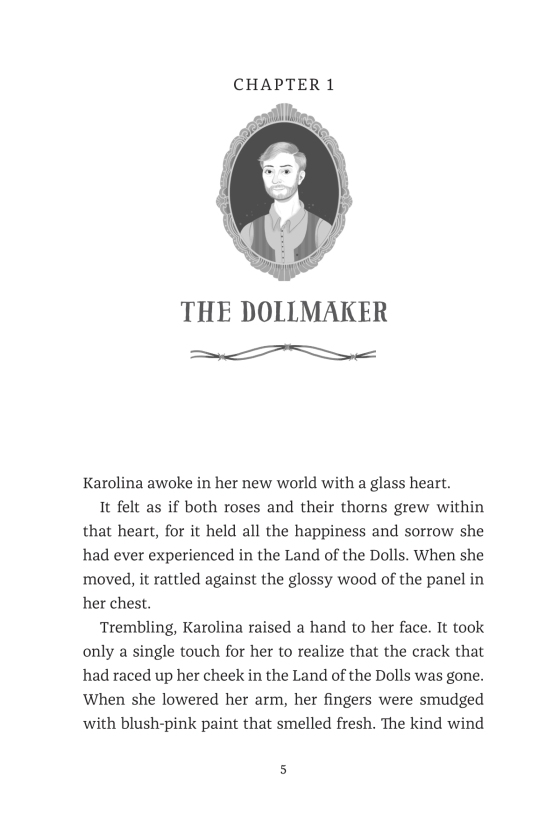 CHAPTER 1

THE DOLLMAKER

Karolina awoke in her new world with a glass heart.

It felt as if both roses and their thorns grew within that heart, for it held all the happiness and sorrow she had ever experienced in the Land of the Dolls. When she moved, it rattled against the glossy wood of the panel in her chest.

Trembling, Karolina raised a hand to her face. It took only a single touch for her to realize that the crack that had raced up her cheek in the Land of the Dolls was gone. When she lowered her arm, her fingers were smudged with blush-pink paint that smelled fresh. The kind wind

5